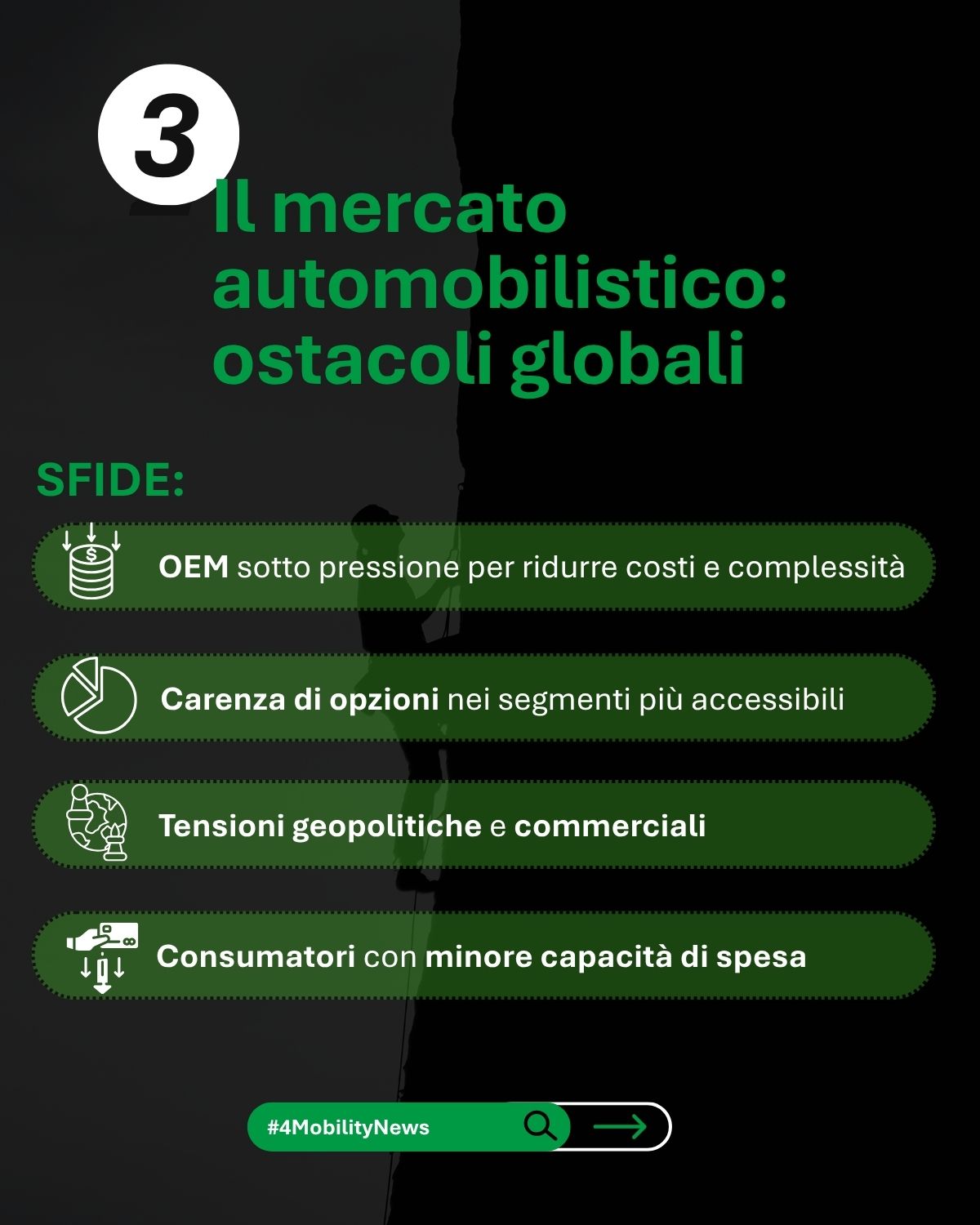 3

Il mercato automobilistico: ostacoli globali

SFIDE:

OEM sotto pressione per ridurre costi e complessità

Carenza di opzioni nei segmenti più accessibili

Tensioni geopolitiche e commerciali

Consumatori con minore capacità di spesa

#4MobilityNews